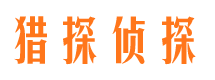 猎探侦探